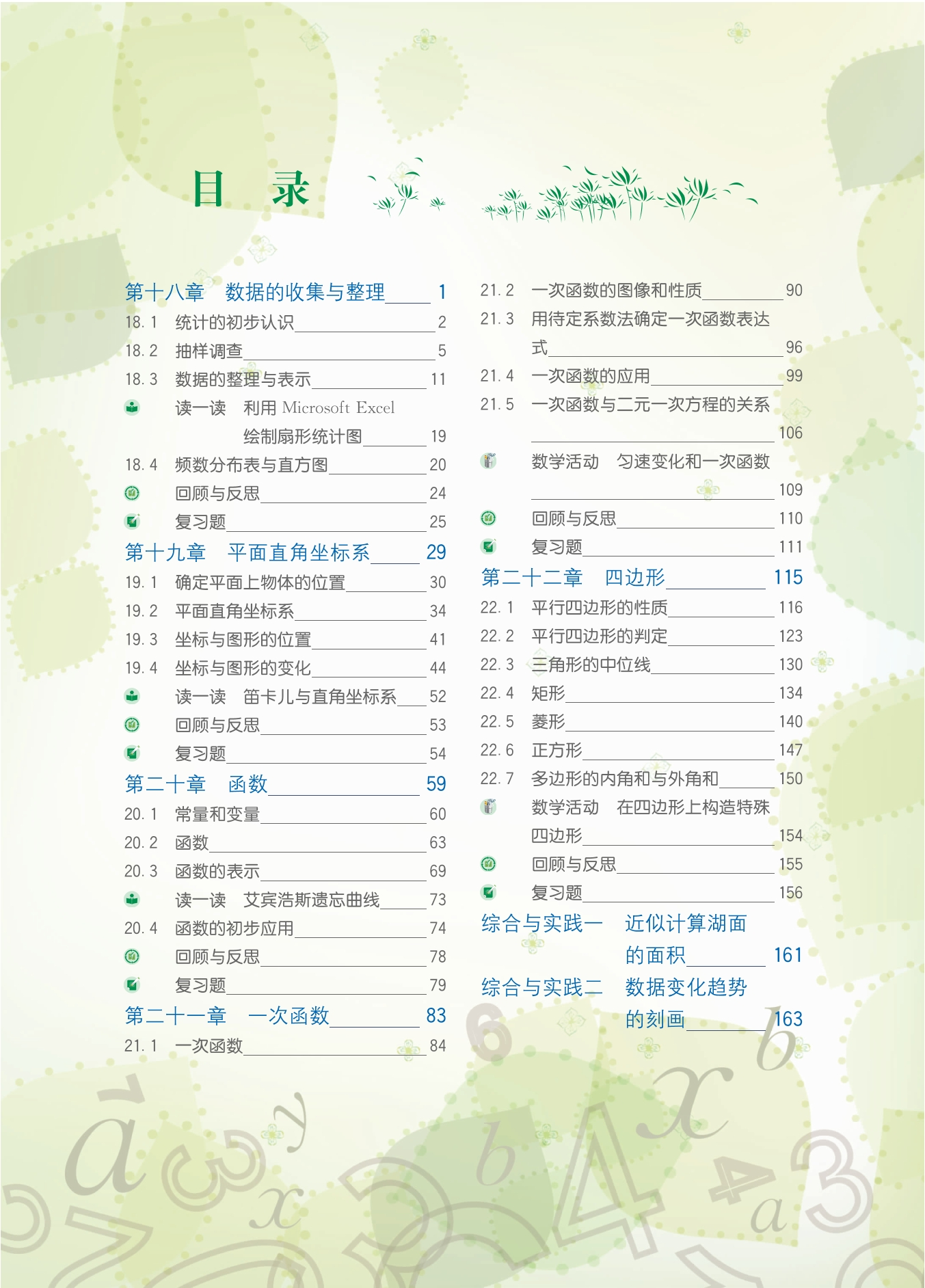 目　录

第十八章　数据的收集与整理　1
18.1　统计的初步认识　2
18.2　抽样调查　5
18.3　数据的整理与表示　11
读一读　利用 Microsoft Excel 绘制扇形统计图　19
18.4　频数分布表与直方图　20
回顾与反思　24
复习题　25
第十九章　平面直角坐标系　29
19.1　确定平面上物体的位置　30
19.2　平面直角坐标系　34
19.3　坐标与图形的位置　41
19.4　坐标与图形的变化　44
读一读　笛卡儿与直角坐标系　52
回顾与反思　53
复习题　54
第二十章　函数　59
20.1　常量和变量　60
20.2　函数　63
20.3　函数的表示　69
读一读　艾宾浩斯遗忘曲线　73
20.4　函数的初步应用　74
回顾与反思　78
复习题　79
第二十一章　一次函数　83
21.1　一次函数　84

21.2　一次函数的图像和性质　90
21.3　用待定系数法确定一次函数表达式　96
21.4　一次函数的应用　99
21.5　一次函数与二元一次方程的关系　106
数学活动　匀速变化和一次函数　109
回顾与反思　110
复习题　111
第二十二章　四边形　115
22.1　平行四边形的性质　116
22.2　平行四边形的判定　123
22.3　三角形的中位线　130
22.4　矩形　134
22.5　菱形　140
22.6　正方形　147
22.7　多边形的内角和与外角和　150
数学活动　在四边形上构造特殊四边形　154
回顾与反思　155
复习题　156
综合与实践一　近似计算湖面的面积　161
综合与实践二　数据变化趋势的刻画　163